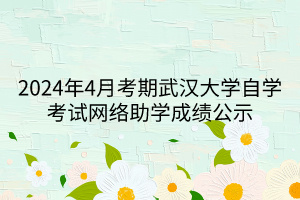 2024年4月考期武汉大学自学考试网络助学成绩公示